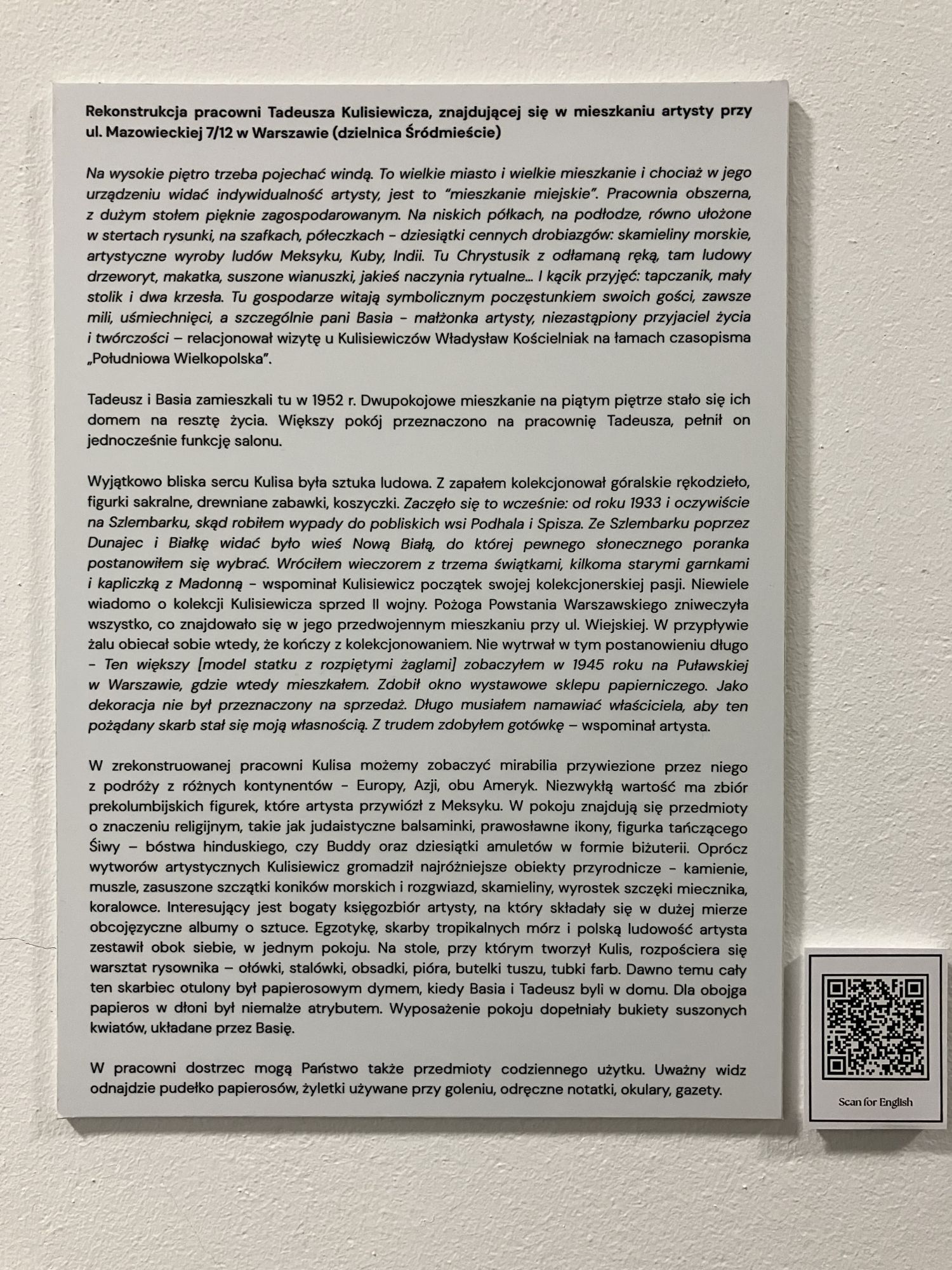 Rekonstrukcja pracowni Tadeusza Kulisiewicza, znajdującej się w mieszkaniu artysty przy ul. Mazowieckiej 7/12 w Warszawie (dzielnica Śródmieście)

Na wysokie piętro trzeba pojechać windą. To wielkie miasto i wielkie mieszkanie i chociaż w jego urządzeniu widać indywidualność artysty, jest to "mieszkanie miejskie". Pracownia obszerna, z dużym stołem pięknie zagospodarowanym. Na niskich półkach, na podłodze, równo ułożone w stertach rysunki, na szafkach, półeczkach - dziesiątki cennych drobiazgów: skamieliny morskie, artystyczne wyroby ludów Meksyku, Kuby, Indii. Tu Chrystusik z odłamaną ręką, tam ludowy drzeworyt, makatka, suszone wianuszki, jakieś naczynia rytualne... I kącik przyjęć: tapczanik, mały stolik i dwa krzesła. Tu gospodarze witają symbolicznym poczęstunkiem swoich gości, zawsze mili, uśmiechnięci, a szczególnie pani Basia - małżonka artysty, niezastąpiony przyjaciel życia i twórczości – relacjonował wizytę u Kulisiewiczów Władysław Kościelniak na łamach czasopisma „Południowa Wielkopolska".

Tadeusz i Basia zamieszkali tu w 1952 r. Dwupokojowe mieszkanie na piątym piętrze stało się ich domem na resztę życia. Większy pokój przeznaczono na pracownię Tadeusza, pełnił on jednocześnie funkcję salonu.

Wyjątkowo bliska sercu Kulisa była sztuka ludowa. Z zapałem kolekcjonował góralskie rękodzieło, figurki sakralne, drewniane zabawki, koszyczki. Zaczęło się to wcześnie: od roku 1933 i oczywiście na Szlembarku, skąd robiłem wypady do pobliskich wsi Podhala i Spisza. Ze Szlembarku poprzez Dunajec i Białkę widać było wieś Nową Białą, do której pewnego słonecznego poranka postanowiłem się wybrać. Wróciłem wieczorem z trzema świątkami, kilkoma starymi garnkami i kapliczką z Madonną - wspominał Kulisiewicz początek swojej kolekcjonerskiej pasji. Niewiele wiadomo o kolekcji Kulisiewicza sprzed II wojny. Pożoga Powstania Warszawskiego zniweczyła wszystko, co znajdowało się w jego przedwojennym mieszkaniu przy ul. Wiejskiej. W przypływie żalu obiecał sobie wtedy, że kończy z kolekcjonowaniem. Nie wytrwał w tym postanowieniu długo - Ten większy [model statku z rozpiętymi żaglami] zobaczyłem w 1945 roku na Puławskiej w Warszawie, gdzie wtedy mieszkałem. Zdobił okno wystawowe sklepu papierniczego. Jako dekoracja nie był przeznaczony na sprzedaż. Długo musiałem namawiać właściciela, aby ten pożądany skarb stał się moją własnością. Z trudem zdobyłem gotówkę – wspominał artysta.

W zrekonstruowanej pracowni Kulisa możemy zobaczyć mirabilia przywiezione przez niego z podróży z różnych kontynentów - Europy, Azji, obu Ameryk. Niezwykłą wartość ma zbiór prekolumbijskich figurek, które artysta przywiózł z Meksyku. W pokoju znajdują się przedmioty o znaczeniu religijnym, takie jak judaistyczne balsaminki, prawosławne ikony, figurka tańczącego Śiwy – bóstwa hinduskiego, czy Buddy oraz dziesiątki amuletów w formie biżuterii. Oprócz wytworów artystycznych Kulisiewicz gromadził najróżniejsze obiekty przyrodnicze - kamienie, muszle, zasuszone szczątki koników morskich i rozgwiazd, skamieliny, wyrostek szczęki miecznika, koralowce. Interesujący jest bogaty księgozbiór artysty, na który składały się w dużej mierze obcojęzyczne albumy o sztuce. Egzotykę, skarby tropikalnych mórz i polską ludowość artysta zestawił obok siebie, w jednym pokoju. Na stole, przy którym tworzył Kulis, rozpościera się warsztat rysownika – ołówki, stalówki, obsadki, pióra, butelki tuszu, tubki farb. Dawno temu cały ten skarbiec otulony był papierosowym dymem, kiedy Basia i Tadeusz byli w domu. Dla obojga papieros w dłoni był niemalże atrybutem. Wyposażenie pokoju dopełniały bukiety suszonych kwiatów, układane przez Basię.

W pracowni dostrzec mogą Państwo także przedmioty codziennego użytku. Uważny widz odnajdzie pudełko papierosów, żyletki używane przy goleniu, odręczne notatki, okulary, gazety.

Scan for English